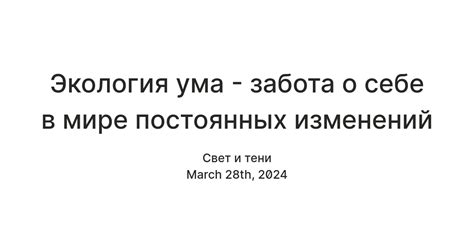 Экология ума - забота о себе в мире постоянных изменений

Свет и тени
March 28th, 2024